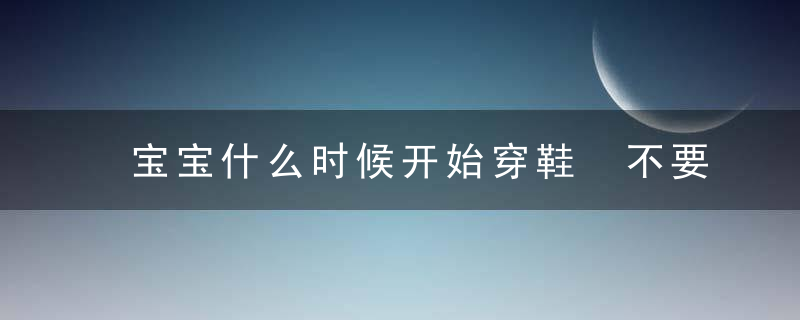 宝宝什么时候开始穿鞋　不要